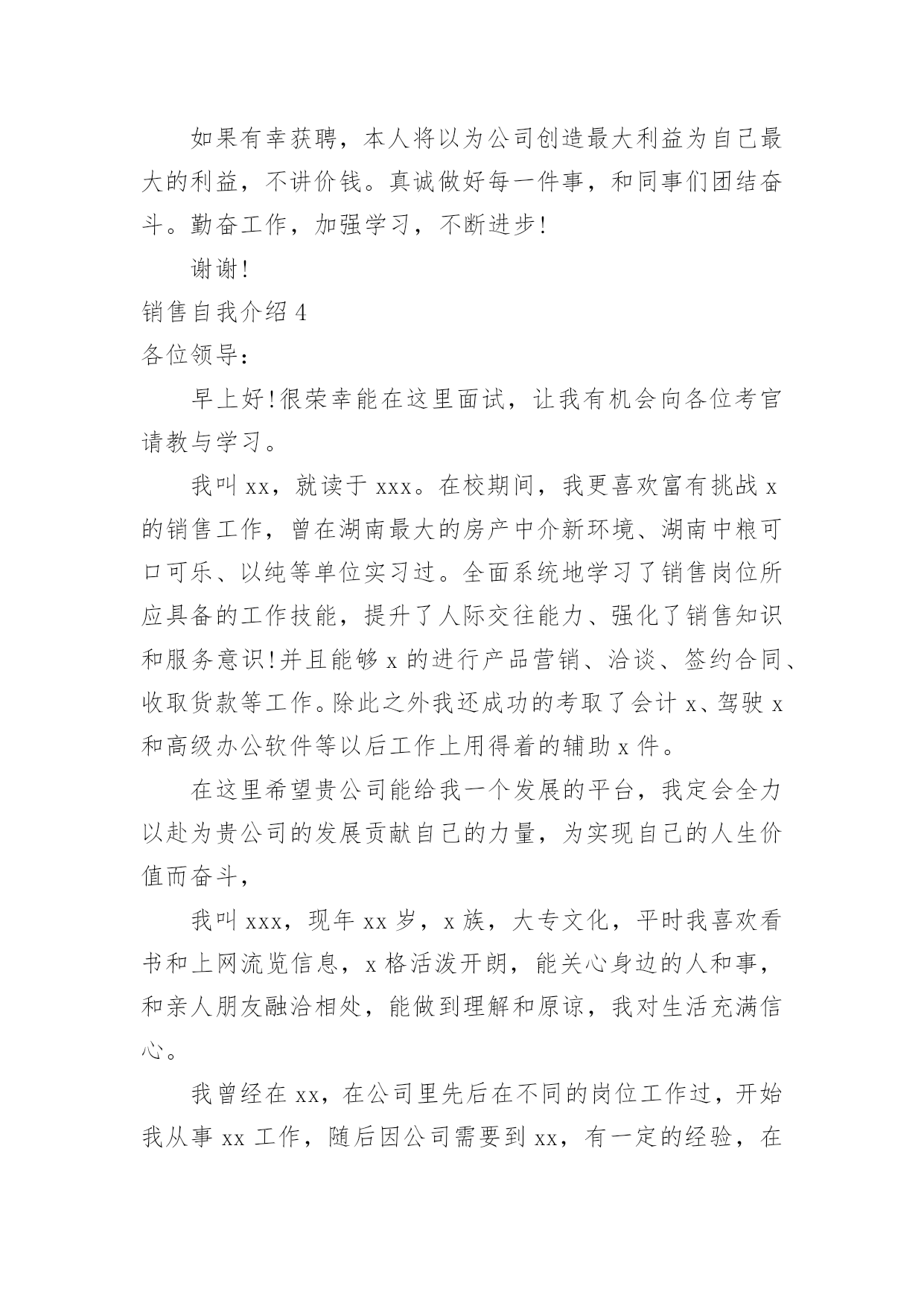 如果有幸获聘，本人将以为公司创造最大利益为自己最大的利益，不讲价钱。真诚做好每一件事，和同事们团结奋斗。勤奋工作，加强学习，不断进步!

谢谢!

销售自我介绍4

各位领导：

早上好!很荣幸能在这里面试，让我有机会向各位考官请教与学习。

我叫xx，就读于xxx。在校期间，我更喜欢富有挑战x的销售工作，曾在湖南最大的房产中介新环境、湖南中粮可口可乐、以纯等单位实习过。全面系统地学习了销售岗位所应具备的工作技能，提升了人际交往能力、强化了销售知识和服务意识!并且能够x的进行产品营销、洽谈、签约合同、收取货款等工作。除此之外我还成功的考取了会计x、驾驶x和高级办公软件等以后工作上用得着的辅助x件。

在这里希望贵公司能给我一个发展的平台，我定会全力以赴为贵公司的发展贡献自己的力量，为实现自己的人生价值而奋斗，

我叫xxx，现年xx岁，x族，大专文化，平时我喜欢看书和上网流览信息，x格活泼开朗，能关心身边的人和事，和亲人朋友融洽相处，能做到理解和原谅，我对生活充满信心。

我曾经在xx，在公司里先后在不同的岗位工作过，开始我从事xx工作，随后因公司需要到xx，有一定的经验，在